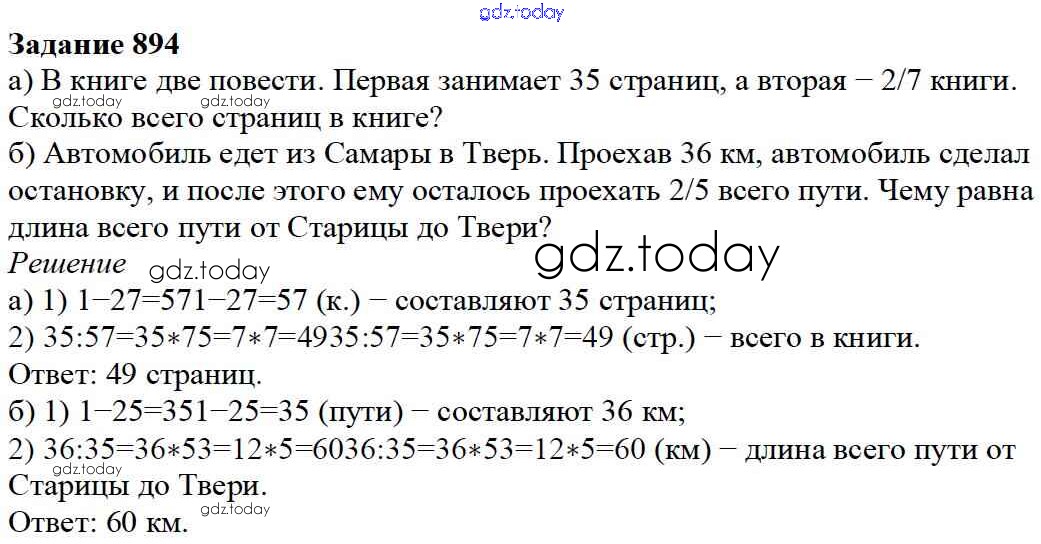 Задание 894

а) В книге две повести. Первая занимает 35 страниц, а вторая − 2/7 книги. Сколько всего страниц в книге?

б) Автомобиль едет из Самары в Тверь. Проехав 36 км, автомобиль сделал остановку, и после этого ему осталось проехать 2/5 всего пути. Чему равна длина всего пути от Старицы до Твери?

Решение

а) 1) 1−27=571−27=57 (к.) − составляют 35 страниц;

2) 35:57=35∗75=7∗7=4935:57=35∗75=7∗7=49 (стр.) − всего в книги.

Ответ: 49 страниц.

б) 1) 1−25=351−25=35 (пути) − составляют 36 км;

2) 36:35=36∗53=12∗5=6036:35=36∗53=12∗5=60 (км) − длина всего пути от Старицы до Твери.

Ответ: 60 км.

gdz.today